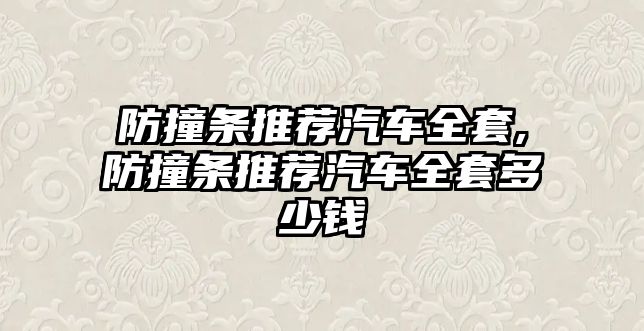 防撞条推荐汽车全套，防撞条推荐汽车全套多少钱